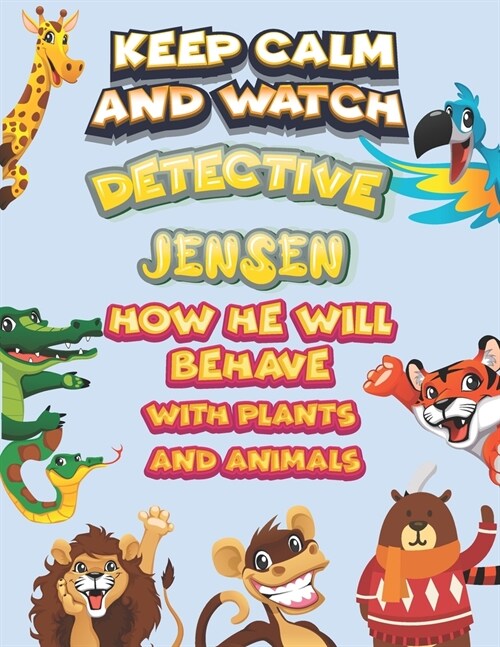 KEEP CALM AND WATCH

DETECTIVE

JENSEN

HOW HE WILL BEHAVE

WITH PLANTS AND ANIMALS